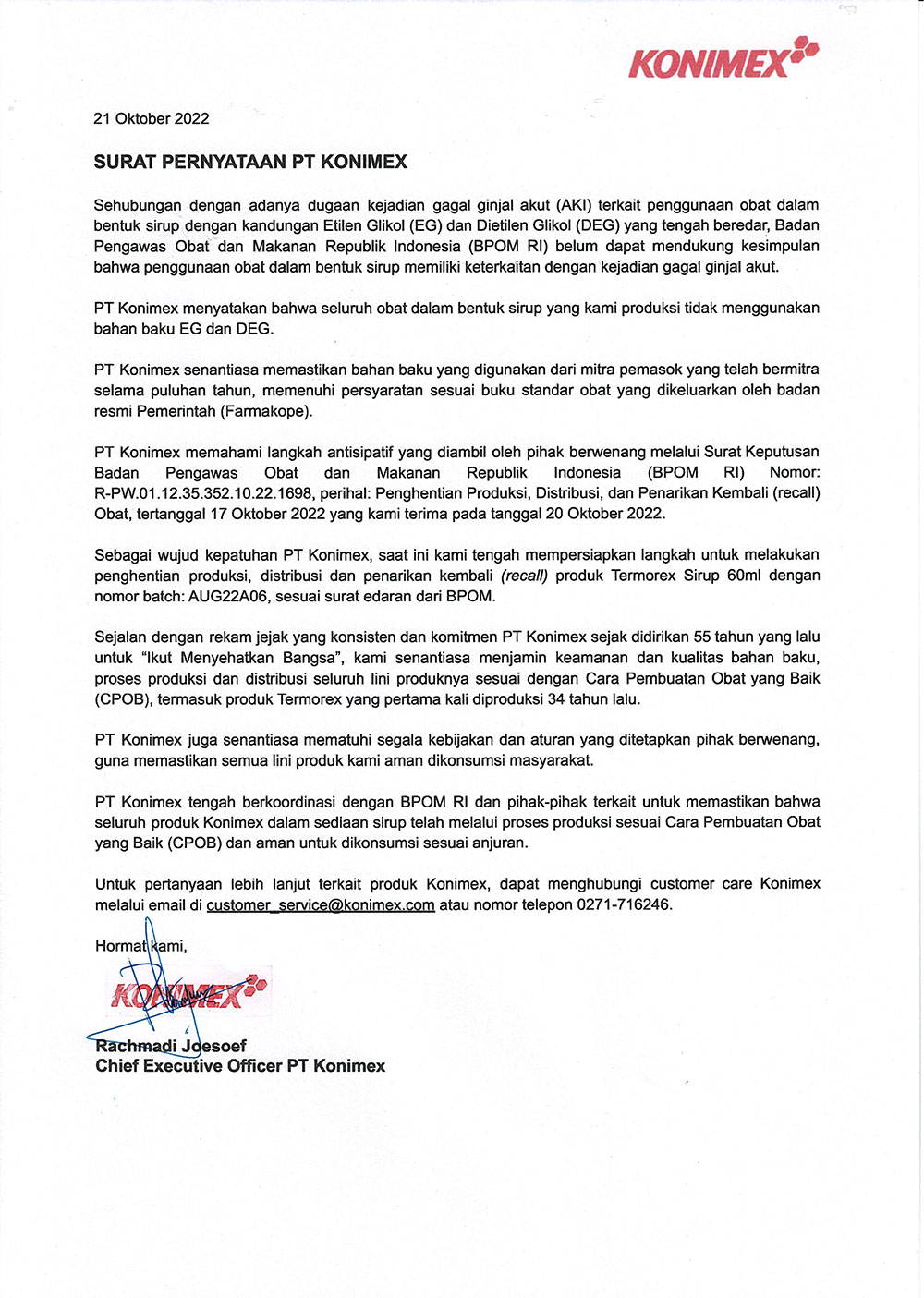 KONIMEX

21 Oktober 2022

SURAT PERNYATAAN PT KONIMEX

Sehubungan dengan adanya dugaan kejadian gagal ginjal akut (AKI) terkait penggunaan obat dalam bentuk sirup dengan kandungan Etilen Glikol (EG) dan Dietilen Glikol (DEG) yang tengah beredar, Badan Pengawas Obat dan Makanan Republik Indonesia (BPOM RI) belum dapat mendukung kesimpulan bahwa penggunaan obat dalam bentuk sirup memiliki keterkaitan dengan kejadian gagal ginjal akut.

PT Konimex menyatakan bahwa seluruh obat dalam bentuk sirup yang kami produksi tidak menggunakan bahan baku EG dan DEG.

PT Konimex senantiasa memastikan bahan baku yang digunakan dari mitra pemasok yang telah bermitra selama puluhan tahun, memenuhi persyaratan sesuai buku standar obat yang dikeluarkan oleh badan resmi Pemerintah (Farmakope).

PT Konimex memahami langkah antisipatif yang diambil oleh pihak berwenang melalui Surat Keputusan Badan Pengawas Obat dan Makanan Republik Indonesia (BPOM RI) Nomor: R-PW.01.12.35.352.10.22.1698, perihal: Penghentian Produksi, Distribusi, dan Penarikan Kembali (recall) Obat, tertanggal 17 Oktober 2022 yang kami terima pada tanggal 20 Oktober 2022.

Sebagai wujud kepatuhan PT Konimex, saat ini kami tengah mempersiapkan langkah untuk melakukan penghentian produksi, distribusi dan penarikan kembali (recall) produk Termorex Sirup 60ml dengan nomor batch: AUG22A06, sesuai surat edaran dari BPOM.

Sejalan dengan rekam jejak yang konsisten dan komitmen PT Konimex sejak didirikan 55 tahun yang lalu untuk "Ikut Menyehatkan Bangsa", kami senantiasa menjamin keamanan dan kualitas bahan baku, proses produksi dan distribusi seluruh lini produknya sesuai dengan Cara Pembuatan Obat yang Baik (CPOB), termasuk produk Termorex yang pertama kali diproduksi 34 tahun lalu.

PT Konimex juga senantiasa mematuhi segala kebijakan dan aturan yang ditetapkan pihak berwenang, guna memastikan semua lini produk kami aman dikonsumsi masyarakat.

PT Konimex tengah berkoordinasi dengan BPOM RI dan pihak-pihak terkait untuk memastikan bahwa seluruh produk Konimex dalam sediaan sirup telah melalui proses produksi sesuai Cara Pembuatan Obat yang Baik (CPOB) dan aman untuk dikonsumsi sesuai anjuran.

Untuk pertanyaan lebih lanjut terkait produk Konimex, dapat menghubungi customer care Konimex melalui email di customer_service@konimex.com atau nomor telepon 0271-716246.

Hormat kami,

KONIMEX

Rachmadi Joesoef
Chief Executive Officer PT Konimex